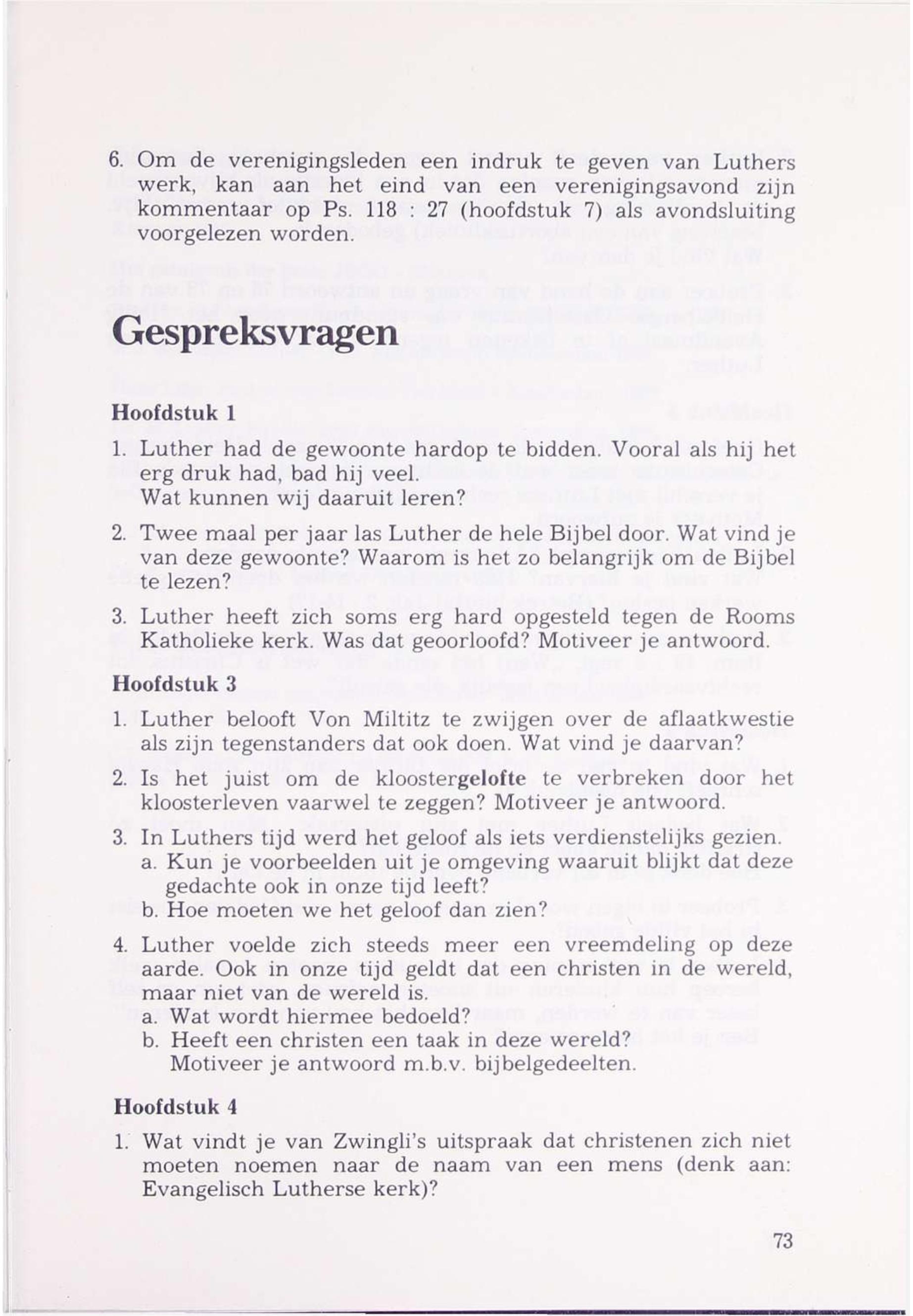 6. Om de verenigingsleden een indruk te geven van Luthers werk, kan aan het eind van een verenigingsavond zijn kommentaar op Ps. 118 : 27 (hoofdstuk 7) als avondsluiting voorgelezen worden.

Gespreksvragen

Hoofdstuk 1

1. Luther had de gewoonte hardop te bidden. Vooral als hij het erg druk had, bad hij veel. Wat kunnen wij daaruit leren?

2. Twee maal per jaar las Luther de hele Bijbel door. Wat vind je van deze gewoonte? Waarom is het zo belangrijk om de Bijbel te lezen?

3. Luther heeft zich soms erg hard opgesteld tegen de Rooms Katholieke kerk. Was dat geoorloofd? Motiveer je antwoord.

Hoofdstuk 3

1. Luther belooft Von Miltitz te zwijgen over de aflaatkwestie als zijn tegenstanders dat ook doen. Wat vind je daarvan?

2. Is het juist om de kloostergelofte te verbreken door het kloosterleven vaarwel te zeggen? Motiveer je antwoord.

3. In Luthers tijd werd het geloof als iets verdienstelijks gezien.
a. Kun je voorbeelden uit je omgeving waaruit blijkt dat deze gedachte ook in onze tijd leeft?
b. Hoe moeten we het geloof dan zien?

4. Luther voelde zich steeds meer een vreemdeling op deze aarde. Ook in onze tijd geldt dat een christen in de wereld, maar niet van de wereld is.
a. Wat wordt hiermee bedoeld?
b. Heeft een christen een taak in deze wereld? Motiveer je antwoord m.b.v. bijbelgedeelten.

Hoofdstuk 4

1. Wat vindt je van Zwingli's uitspraak dat christenen zich niet moeten noemen naar de naam van een mens (denk aan: Evangelisch Lutherse kerk)?

73